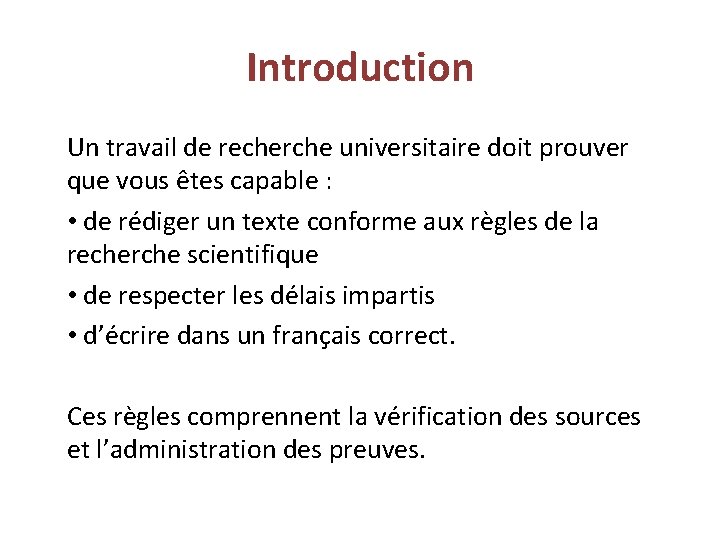 Introduction

Un travail de recherche universitaire doit prouver que vous êtes capable :

• de rédiger un texte conforme aux règles de la recherche scientifique

• de respecter les délais impartis

• d'écrire dans un français correct.

Ces règles comprennent la vérification des sources et l'administration des preuves.